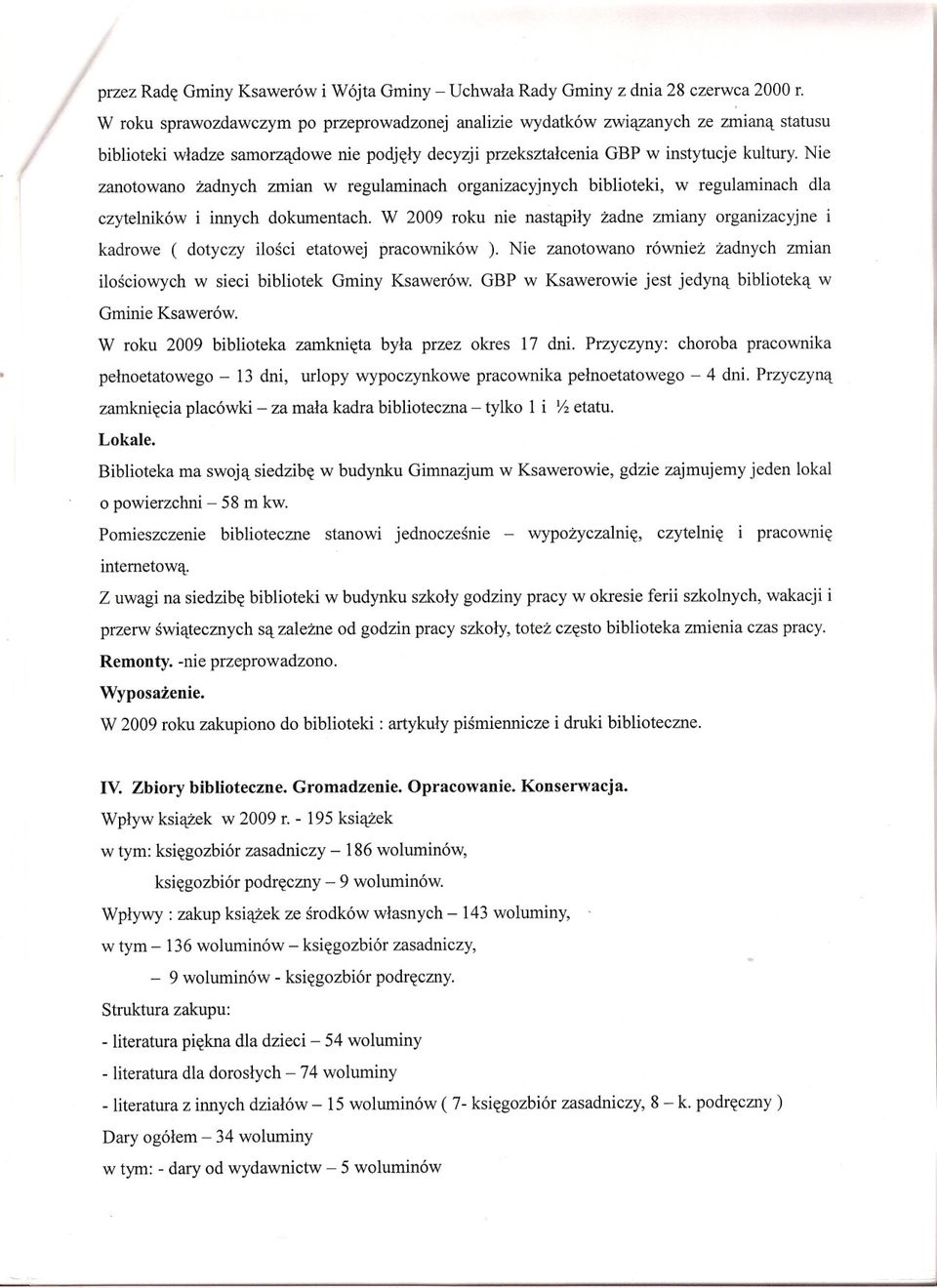 przez Radę Gminy Ksawerów i Wójta Gminy – Uchwała Rady Gminy z dnia 28 czerwca 2000 r.
W roku sprawozdawczym po przeprowadzonej analizie wydatków związanych ze zmianą statusu biblioteki władze samorządowe nie podjęły decyzji przekształcenia GBP w instytucje kultury. Nie zanotowano żadnych zmian w regulaminach organizacyjnych biblioteki, w regulaminach dla czytelników i innych dokumentach. W 2009 roku nie nastąpiły żadne zmiany organizacyjne i kadrowe ( dotyczy ilości etatowej pracowników ). Nie zanotowano również żadnych zmian ilościowych w sieci bibliotek Gminy Ksawerów. GBP w Ksawerowie jest jedyną biblioteką w Gminie Ksawerów.
W roku 2009 biblioteka zamknięta była przez okres 17 dni. Przyczyny: choroba pracownika pełnoetatowego – 13 dni, urlopy wypoczynkowe pracownika pełnoetatowego – 4 dni. Przyczyną zamknięcia placówki – za mała kadra biblioteczna – tylko 1 i ½ etatu.
Lokale.
Biblioteka ma swoją siedzibę w budynku Gimnazjum w Ksawerowie, gdzie zajmujemy jeden lokal o powierzchni – 58 m kw.
Pomieszczenie biblioteczne stanowi jednocześnie – wypożyczalnię, czytelnię i pracownię internetową.
Z uwagi na siedzibę biblioteki w budynku szkoły godziny pracy w okresie ferii szkolnych, wakacji i przerw świątecznych są zależne od godzin pracy szkoły, toteż często biblioteka zmienia czas pracy.
Remonty. -nie przeprowadzono.
Wyposażenie.
W 2009 roku zakupiono do biblioteki : artykuły piśmiennicze i druki biblioteczne.

IV. Zbiory biblioteczne. Gromadzenie. Opracowanie. Konserwacja.
Wpływ książek w 2009 r. - 195 książek
w tym: księgozbiór zasadniczy – 186 woluminów,
księgozbiór podręczny – 9 woluminów.
Wpływy : zakup książek ze środków własnych – 143 woluminy,
w tym – 136 woluminów – księgozbiór zasadniczy,
– 9 woluminów - księgozbiór podręczny.
Struktura zakupu:
- literatura piękna dla dzieci – 54 woluminy
- literatura dla dorosłych – 74 woluminy
- literatura z innych działów – 15 woluminów ( 7- księgozbiór zasadniczy, 8 – k. podręczny )
Dary ogółem – 34 woluminy
w tym: - dary od wydawnictw – 5 woluminów